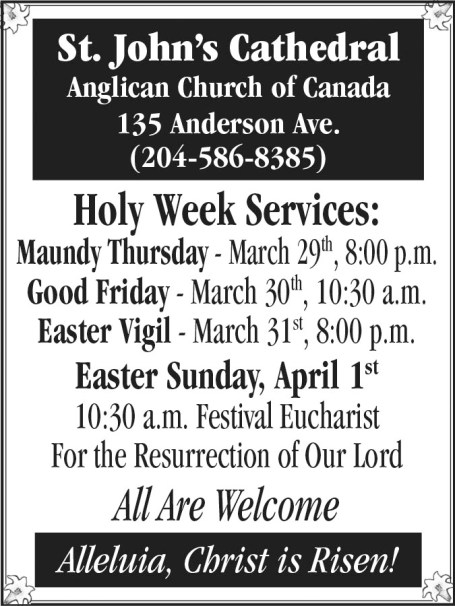 St. John's Cathedral
Anglican Church of Canada
135 Anderson Ave.
(204-586-8385)

Holy Week Services:
Maundy Thursday - March 29th, 8:00 p.m.
Good Friday - March 30th, 10:30 a.m.
Easter Vigil - March 31st, 8:00 p.m.

Easter Sunday, April 1st
10:30 a.m. Festival Eucharist
For the Resurrection of Our Lord

All Are Welcome

Alleluia, Christ is Risen!